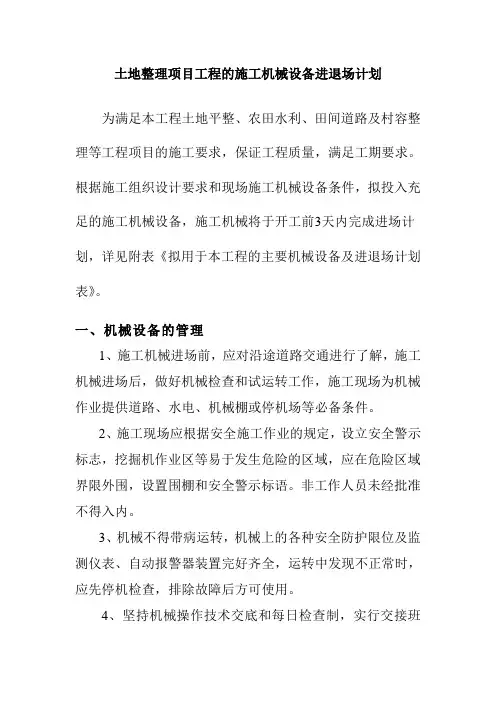 土地整理项目工程的施工机械设备进退场计划

为满足本工程土地平整、农田水利、田间道路及村容整理等工程项目的施工要求，保证工程质量，满足工期要求。根据施工组织设计要求和现场施工机械设备条件，拟投入充足的施工机械设备，施工机械将于开工前3天内完成进场计划，详见附表《拟用于本工程的主要机械设备及进退场计划表》。

一、机械设备的管理

1、施工机械进场前，应对沿途道路交通进行了解，施工机械进场后，做好机械检查和试运转工作，施工现场为机械作业提供道路、水电、机械棚或停机场等必备条件。

2、施工现场应根据安全施工作业的规定，设立安全警示标志，挖掘机作业区等易于发生危险的区域，应在危险区域界限外围，设置围栅和安全警示标语。非工作人员未经批准不得入内。

3、机械不得带病运转，机械上的各种安全防护限位及监测仪表、自动报警器装置完好齐全，运转中发现不正常时，应先停机检查，排除故障后方可使用。

4、坚持机械操作技术交底和每日检查制，实行交接班